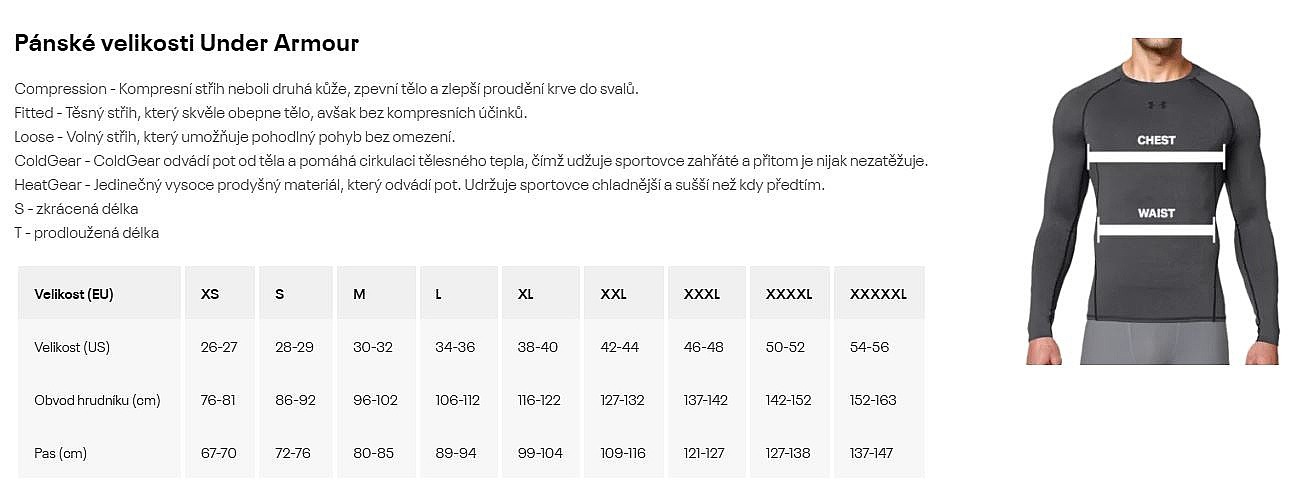 Pánské velikosti Under Armour

Compression - Kompresní střih neboli druhá kůže, zpevní tělo a zlepší proudění krve do svalů.
Fitted - Těsný střih, který skvěle obepne tělo, avšak bez kompresních účinků.
Loose - Volný střih, který umožňuje pohodlný pohyb bez omezení.
ColdGear - ColdGear odvádí pot od těla a pomáhá cirkulaci tělesného tepla, čímž udžuje sportovce zahřáté a přitom je nijak nezatěžuje.
HeatGear - Jedinečný vysoce prodyšný materiál, který odvádí pot. Udržuje sportovce chladnější a sušší než kdy předtím.
S - zkrácená délka
T - prodloužená délka

| Velikost (EU) | XS | S | M | L | XL | XXL | XXXL | XXXXL | XXXXXL |
|---|---|---|---|---|---|---|---|---|---|
| Velikost (US) | 26-27 | 28-29 | 30-32 | 34-36 | 38-40 | 42-44 | 46-48 | 50-52 | 54-56 |
| Obvod hrudníku (cm) | 76-81 | 86-92 | 96-102 | 106-112 | 116-122 | 127-132 | 137-142 | 142-152 | 152-163 |
| Pas (cm) | 67-70 | 72-76 | 80-85 | 89-94 | 99-104 | 109-116 | 121-127 | 127-138 | 137-147 |

CHEST
WAIST